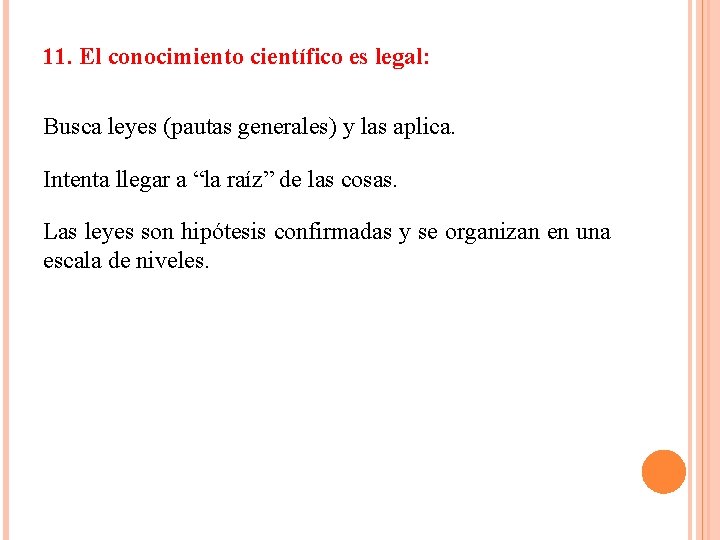 11. El conocimiento científico es legal:

Busca leyes (pautas generales) y las aplica.

Intenta llegar a "la raíz" de las cosas.

Las leyes son hipótesis confirmadas y se organizan en una escala de niveles.